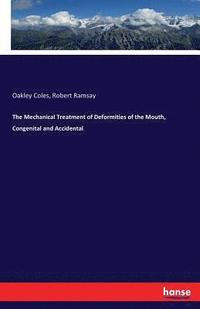 Oakley Coles, Robert Ramsay

The Mechanical Treatment of Deformities of the Mouth, Congenital and Accidental

hanse